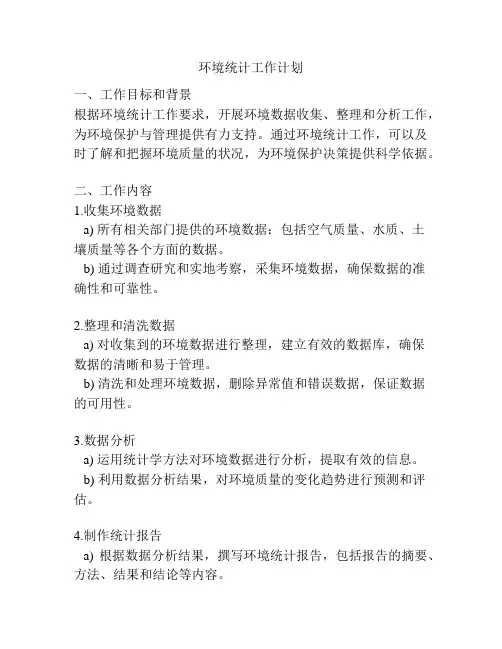 环境统计工作计划

一、工作目标和背景
根据环境统计工作要求，开展环境数据收集、整理和分析工作，为环境保护与管理提供有力支持。通过环境统计工作，可以及时了解和把握环境质量的状况，为环境保护决策提供科学依据。

二、工作内容
1.收集环境数据
a) 所有相关部门提供的环境数据：包括空气质量、水质、土壤质量等各个方面的数据。
b) 通过调查研究和实地考察，采集环境数据，确保数据的准确性和可靠性。

2.整理和清洗数据
a) 对收集到的环境数据进行整理，建立有效的数据库，确保数据的清晰和易于管理。
b) 清洗和处理环境数据，删除异常值和错误数据，保证数据的可用性。

3.数据分析
a) 运用统计学方法对环境数据进行分析，提取有效的信息。
b) 利用数据分析结果，对环境质量的变化趋势进行预测和评估。

4.制作统计报告
a) 根据数据分析结果，撰写环境统计报告，包括报告的摘要、方法、结果和结论等内容。